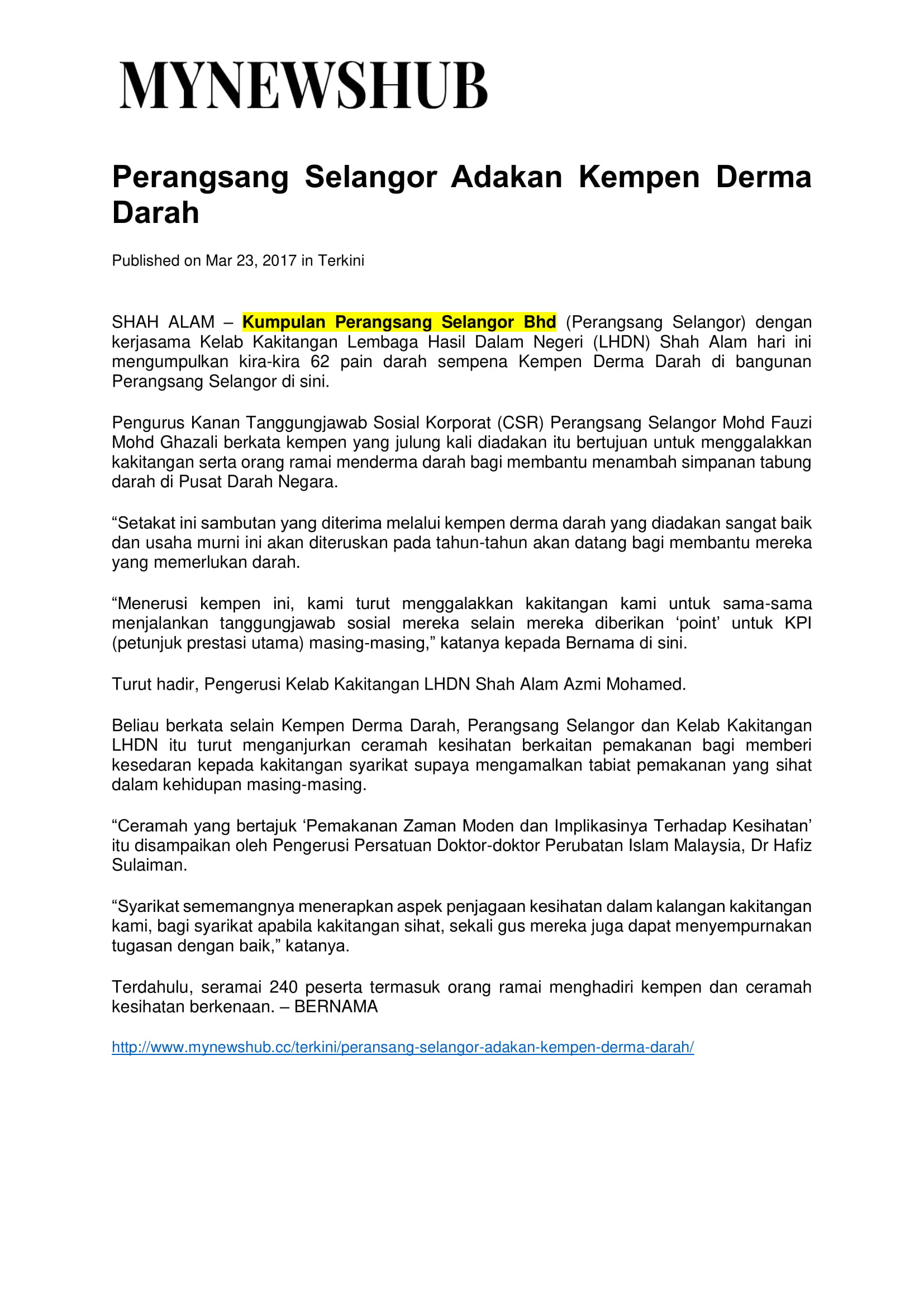 MYNEWSHUB

Perangsang Selangor Adakan Kempen Derma Darah

Published on Mar 23, 2017 in Terkini

SHAH ALAM – Kumpulan Perangsang Selangor Bhd (Perangsang Selangor) dengan kerjasama Kelab Kakitangan Lembaga Hasil Dalam Negeri (LHDN) Shah Alam hari ini mengumpulkan kira-kira 62 pain darah sempena Kempen Derma Darah di bangunan Perangsang Selangor di sini.

Pengurus Kanan Tanggungjawab Sosial Korporat (CSR) Perangsang Selangor Mohd Fauzi Mohd Ghazali berkata kempen yang julung kali diadakan itu bertujuan untuk menggalakkan kakitangan serta orang ramai menderma darah bagi membantu menambah simpanan tabung darah di Pusat Darah Negara.

“Setakat ini sambutan yang diterima melalui kempen derma darah yang diadakan sangat baik dan usaha murni ini akan diteruskan pada tahun-tahun akan datang bagi membantu mereka yang memerlukan darah.

“Menerusi kempen ini, kami turut menggalakkan kakitangan kami untuk sama-sama menjalankan tanggungjawab sosial mereka selain mereka diberikan ‘point’ untuk KPI (petunjuk prestasi utama) masing-masing,” katanya kepada Bernama di sini.

Turut hadir, Pengerusi Kelab Kakitangan LHDN Shah Alam Azmi Mohamed.

Beliau berkata selain Kempen Derma Darah, Perangsang Selangor dan Kelab Kakitangan LHDN itu turut menganjurkan ceramah kesihatan berkaitan pemakanan bagi memberi kesedaran kepada kakitangan syarikat supaya mengamalkan tabiat pemakanan yang sihat dalam kehidupan masing-masing.

“Ceramah yang bertajuk ‘Pemakanan Zaman Moden dan Implikasinya Terhadap Kesihatan’ itu disampaikan oleh Pengerusi Persatuan Doktor-doktor Perubatan Islam Malaysia, Dr Hafiz Sulaiman.

“Syarikat sememangnya menerapkan aspek penjagaan kesihatan dalam kalangan kakitangan kami, bagi syarikat apabila kakitangan sihat, sekali gus mereka juga dapat menyempurnakan tugasan dengan baik,” katanya.

Terdahulu, seramai 240 peserta termasuk orang ramai menghadiri kempen dan ceramah kesihatan berkenaan. – BERNAMA

http://www.mynewshub.cc/terkini/peransang-selangor-adakan-kempen-derma-darah/